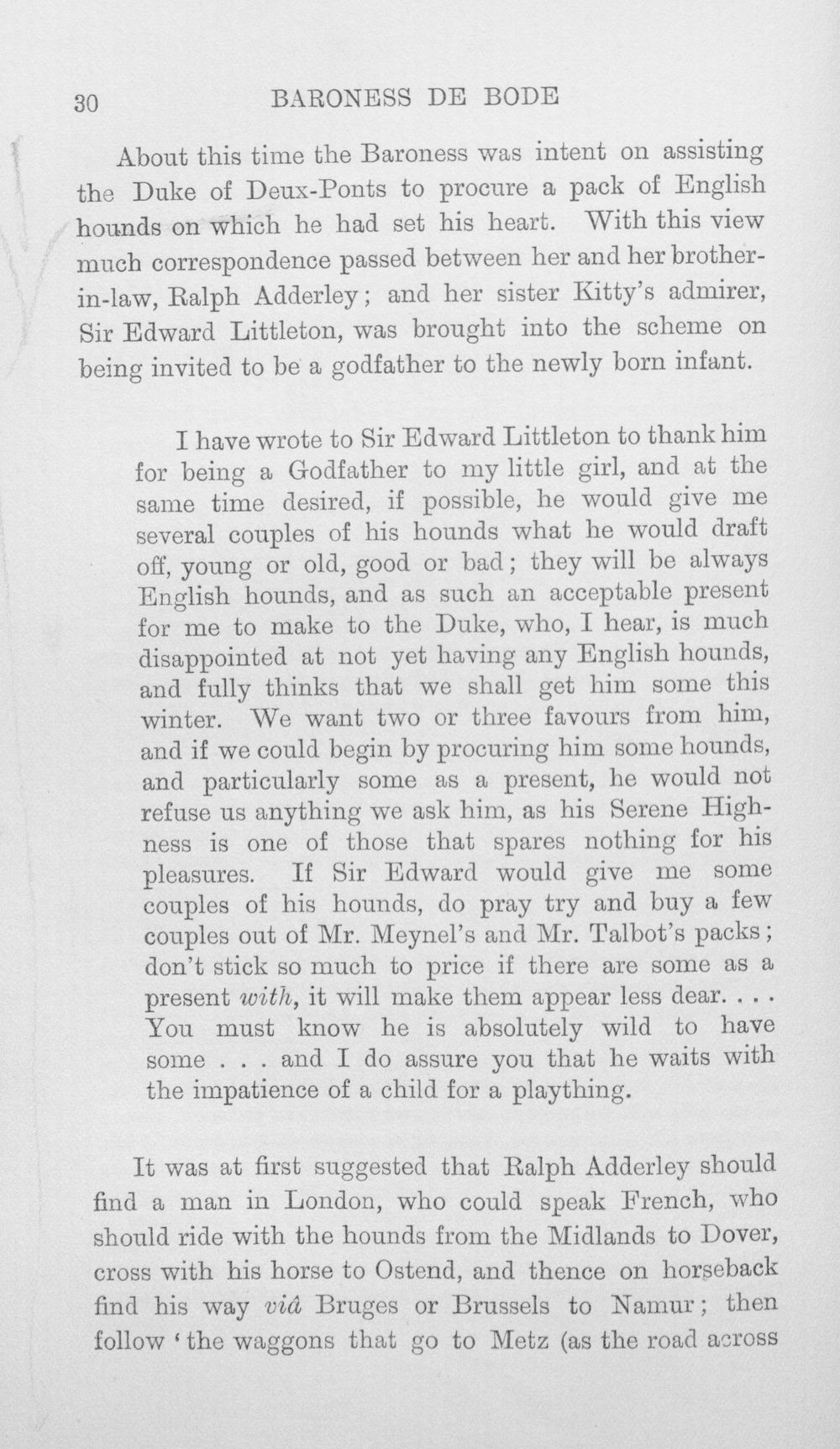 30 BARONESS DE BODE

About this time the Baroness was intent on assisting the Duke of Deux-Ponts to procure a pack of English hounds on which he had set his heart. With this view much correspondence passed between her and her brother-in-law, Ralph Adderley; and her sister Kitty's admirer, Sir Edward Littleton, was brought into the scheme on being invited to be a godfather to the newly born infant.

I have wrote to Sir Edward Littleton to thank him for being a Godfather to my little girl, and at the same time desired, if possible, he would give me several couples of his hounds what he would draft off, young or old, good or bad; they will be always English hounds, and as such an acceptable present for me to make to the Duke, who, I hear, is much disappointed at not yet having any English hounds, and fully thinks that we shall get him some this winter. We want two or three favours from him, and if we could begin by procuring him some hounds, and particularly some as a present, he would not refuse us anything we ask him, as his Serene Highness is one of those that spares nothing for his pleasures. If Sir Edward would give me some couples of his hounds, do pray try and buy a few couples out of Mr. Meynel's and Mr. Talbot's packs; don't stick so much to price if there are some as a present with, it will make them appear less dear. . . . You must know he is absolutely wild to have some . . . and I do assure you that he waits with the impatience of a child for a plaything.

It was at first suggested that Ralph Adderley should find a man in London, who could speak French, who should ride with the hounds from the Midlands to Dover, cross with his horse to Ostend, and thence on horseback find his way viâ Bruges or Brussels to Namur; then follow 'the waggons that go to Metz (as the road across